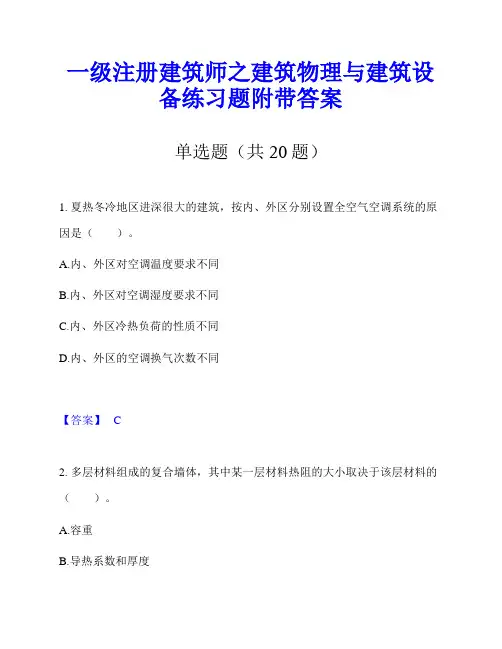 一级注册建筑师之建筑物理与建筑设备练习题附带答案

单选题（共 20 题）

1. 夏热冬冷地区进深很大的建筑，按内、外区分别设置全空气空调系统的原因是（　　）。

A.内、外区对空调温度要求不同

B.内、外区对空调湿度要求不同

C.内、外区冷热负荷的性质不同

D.内、外区的空调换气次数不同

【答案】 C

2. 多层材料组成的复合墙体，其中某一层材料热阻的大小取决于该层材料的（　　）。

A.容重

B.导热系数和厚度